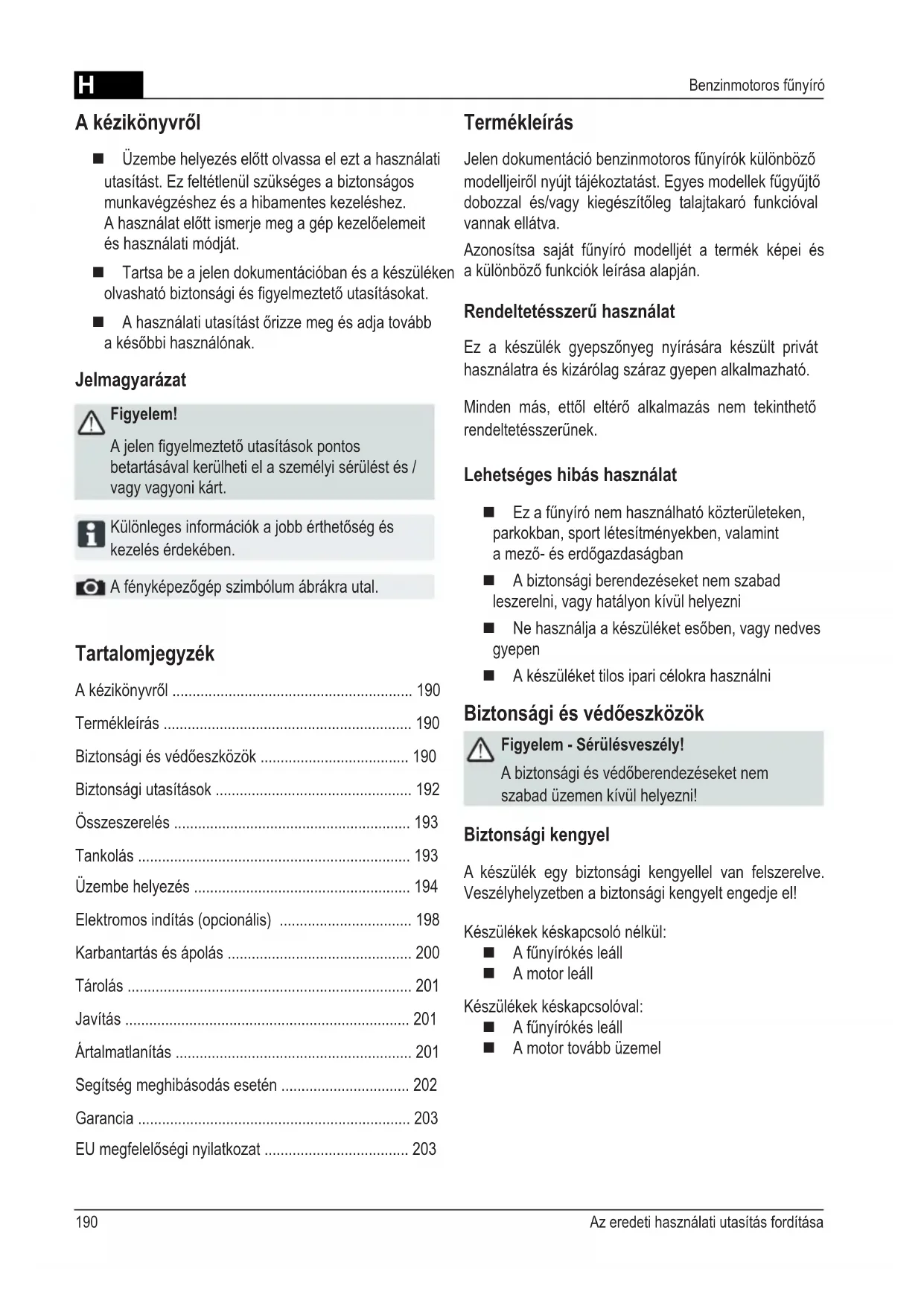 H

Benzinmotoros fűnyíró

A kézikönyvről

■ Üzembe helyezés előtt olvassa el ezt a használati utasítást. Ez feltétlenül szükséges a biztonságos munkavégzéshez és a hibamentes kezeléshez. A használat előtt ismerje meg a gép kezelőelemeit és használati módját.

■ Tartsa be a jelen dokumentációban és a készüléken olvasható biztonsági és figyelmeztető utasításokat.

■ A használati utasítást őrizze meg és adja tovább a későbbi használónak.

Jelmagyarázat

Figyelem!

A jelen figyelmeztető utasítások pontos betartásával kerülheti el a személyi sérülést és / vagy vagyoni kárt.

Különleges információk a jobb érthetőség és kezelés érdekében.

A fényképezőgép szimbólum ábrákra utal.

Tartalomjegyzék

A kézikönyvről ........................................................... 190

Termékleírás ............................................................. 190

Biztonsági és védőeszközök .................................... 190

Biztonsági utasítások ................................................ 192

Összeszerelés .......................................................... 193

Tankolás ................................................................... 193

Üzembe helyezés ..................................................... 194

Elektromos indítás (opcionális) ................................ 198

Karbantartás és ápolás ............................................. 200

Tárolás ...................................................................... 201

Javítás ...................................................................... 201

Ártalmatlanítás .......................................................... 201

Segítség meghibásodás esetén ............................... 202

Garancia ................................................................... 203

EU megfelelőségi nyilatkozat ................................... 203

Termékleírás

Jelen dokumentáció benzinmotoros fűnyírók különböző modelljeiről nyújt tájékoztatást. Egyes modellek fűgyűjtő dobozzal és/vagy kiegészítőleg talajtakaró funkcióval vannak ellátva.

Azonosítsa saját fűnyíró modelljét a termék képei és a különböző funkciók leírása alapján.

Rendeltetésszerű használat

Ez a készülék gyepszőnyeg nyírására készült privát használatra és kizárólag száraz gyepen alkalmazható.

Minden más, ettől eltérő alkalmazás nem tekinthető rendeltetésszerűnek.

Lehetséges hibás használat

■ Ez a fűnyíró nem használható közterületeken, parkokban, sport létesítményekben, valamint a mező- és erdőgazdaságban

■ A biztonsági berendezéseket nem szabad leszerelni, vagy hatályon kívül helyezni

■ Ne használja a készüléket esőben, vagy nedves gyepen

■ A készüléket tilos ipari célokra használni

Biztonsági és védőeszközök

Figyelem - Sérülésveszély!

A biztonsági és védőberendezéseket nem szabad üzemen kívül helyezni!

Biztonsági kengyel

A készülék egy biztonsági kengyellel van felszerelve. Veszélyhelyzetben a biztonsági kengyelt engedje el!

Készülékek késkapcsoló nélkül:
■ A fűnyírókés leáll
■ A motor leáll

Készülékek késkapcsolóval:
■ A fűnyírókés leáll
■ A motor tovább üzemel

190

Az eredeti használati utasítás fordítása